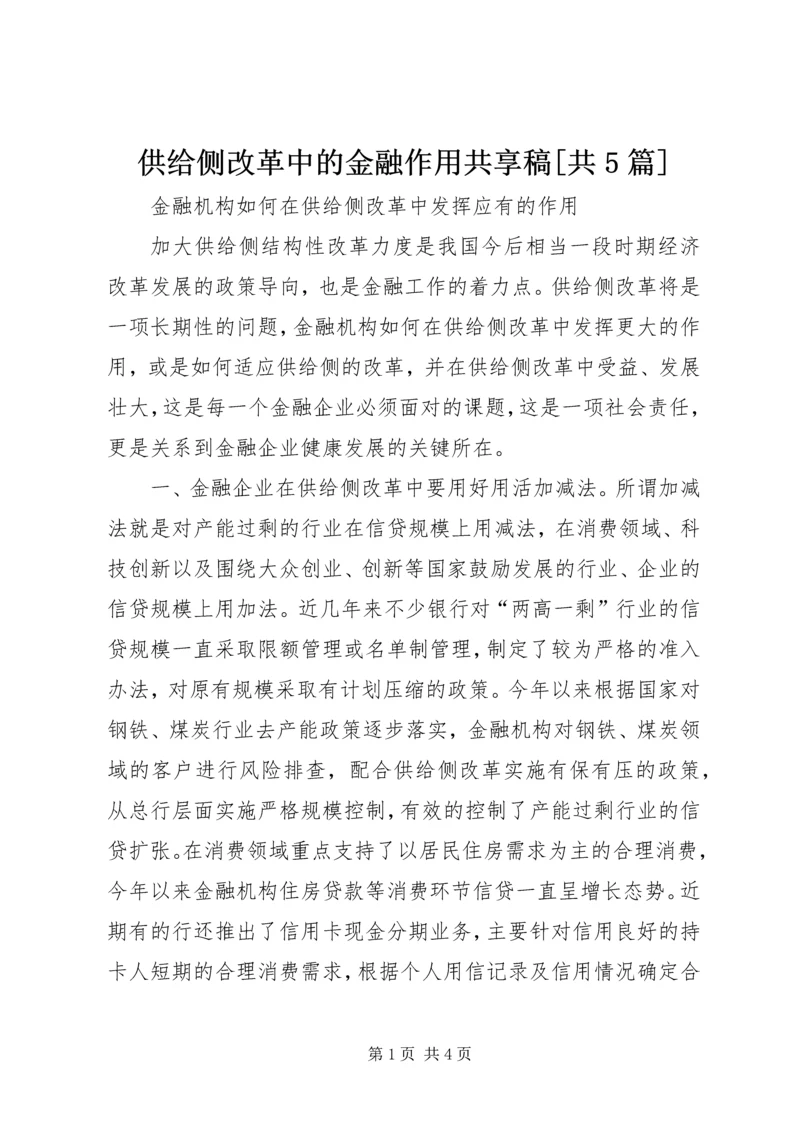 供给侧改革中的金融作用共享稿[共5篇]

金融机构如何在供给侧改革中发挥应有的作用

加大供给侧结构性改革力度是我国今后相当一段时期经济改革发展的政策导向，也是金融工作的着力点。供给侧改革将是一项长期性的问题，金融机构如何在供给侧改革中发挥更大的作用，或是如何适应供给侧的改革，并在供给侧改革中受益、发展壮大，这是每一个金融企业必须面对的课题，这是一项社会责任，更是关系到金融企业健康发展的关键所在。

一、金融企业在供给侧改革中要用好用活加减法。所谓加减法就是对产能过剩的行业在信贷规模上用减法，在消费领域、科技创新以及围绕大众创业、创新等国家鼓励发展的行业、企业的信贷规模上用加法。近几年来不少银行对“两高一剩”行业的信贷规模一直采取限额管理或名单制管理，制定了较为严格的准入办法，对原有规模采取有计划压缩的政策。今年以来根据国家对钢铁、煤炭行业去产能政策逐步落实，金融机构对钢铁、煤炭领域的客户进行风险排查，配合供给侧改革实施有保有压的政策，从总行层面实施严格规模控制，有效的控制了产能过剩行业的信贷扩张。在消费领域重点支持了以居民住房需求为主的合理消费，今年以来金融机构住房贷款等消费环节信贷一直呈增长态势。近期有的行还推出了信用卡现金分期业务，主要针对信用良好的持卡人短期的合理消费需求，根据个人用信记录及信用情况确定合

第1页 共4页